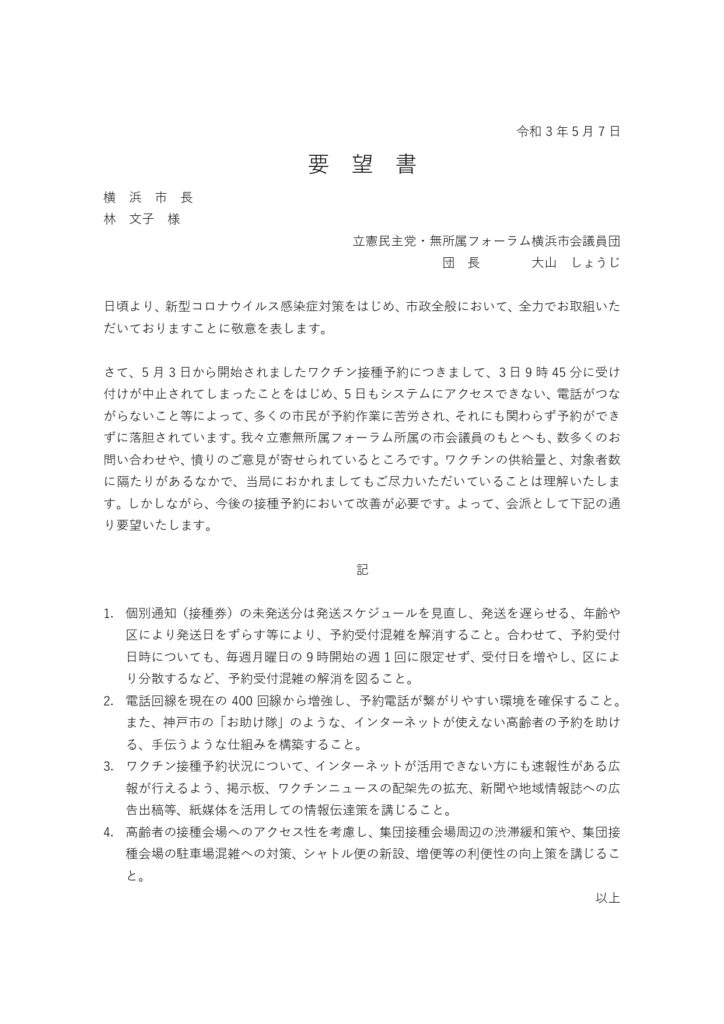 令和 3 年 5 月 7 日

要 望 書

横 浜 市 長
林 文子 様

立憲民主党・無所属フォーラム横浜市会議員団
団 長 大山 しょうじ

日頃より、新型コロナウイルス感染症対策をはじめ、市政全般において、全力でお取組いただいておりますことに敬意を表します。

さて、5 月 3 日から開始されましたワクチン接種予約につきまして、3 日 9 時 45 分に受け付けが中止されてしまったことをはじめ、5 日もシステムにアクセスできない、電話がつながらないこと等によって、多くの市民が予約作業に苦労され、それにも関わらず予約ができずに落胆されています。我々立憲無所属フォーラム所属の市会議員のもとへも、数多くのお問い合わせや、憤りのご意見が寄せられているところです。ワクチンの供給量と、対象者数に隔たりがあるなかで、当局におかれましてもご尽力いただいていることは理解いたします。しかしながら、今後の接種予約において改善が必要です。よって、会派として下記の通り要望いたします。

記

1. 個別通知（接種券）の未発送分は発送スケジュールを見直し、発送を遅らせる、年齢や区により発送日をずらす等により、予約受付混雑を解消すること。合わせて、予約受付日時についても、毎週月曜日の 9 時開始の週 1 回に限定せず、受付日を増やし、区により分散するなど、予約受付混雑の解消を図ること。
2. 電話回線を現在の 400 回線から増強し、予約電話が繋がりやすい環境を確保すること。また、神戸市の「お助け隊」のような、インターネットが使えない高齢者の予約を助ける、手伝うような仕組みを構築すること。
3. ワクチン接種予約状況について、インターネットが活用できない方にも速報性がある広報が行えるよう、掲示板、ワクチンニュースの配架先の拡充、新聞や地域情報誌への広告出稿等、紙媒体を活用しての情報伝達策を講じること。
4. 高齢者の接種会場へのアクセス性を考慮し、集団接種会場周辺の渋滞緩和策や、集団接種会場の駐車場混雑への対策、シャトル便の新設、増便等の利便性の向上策を講じること。

以上